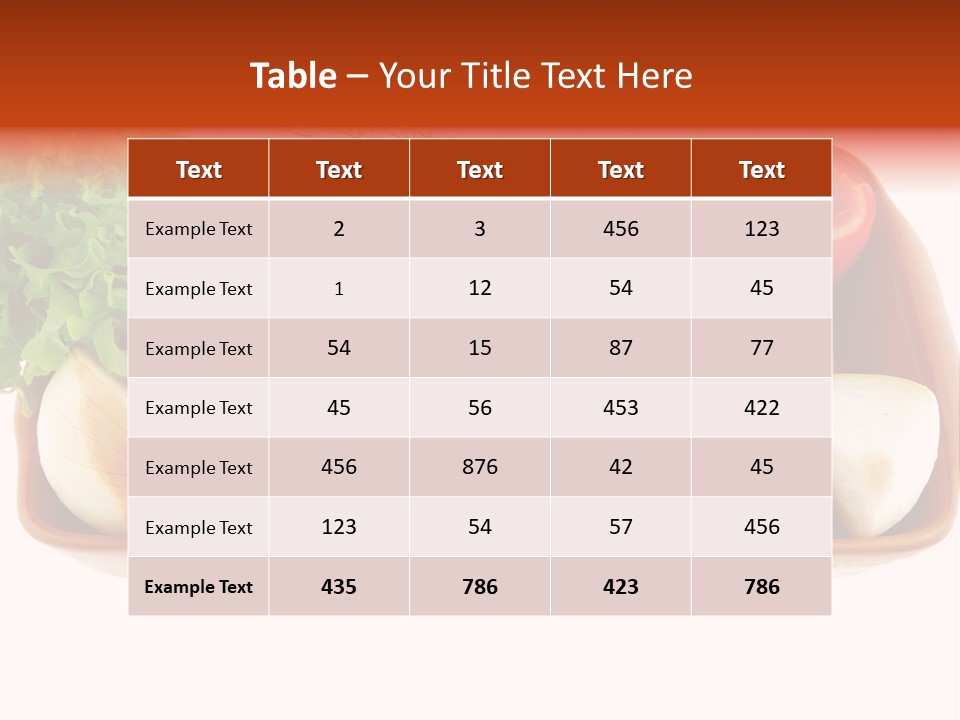 Table – Your Title Text Here

| Text | Text | Text | Text | Text |
|---|---|---|---|---|
| Example Text | 2 | 3 | 456 | 123 |
| Example Text | 1 | 12 | 54 | 45 |
| Example Text | 54 | 15 | 87 | 77 |
| Example Text | 45 | 56 | 453 | 422 |
| Example Text | 456 | 876 | 42 | 45 |
| Example Text | 123 | 54 | 57 | 456 |
| Example Text | 435 | 786 | 423 | 786 |